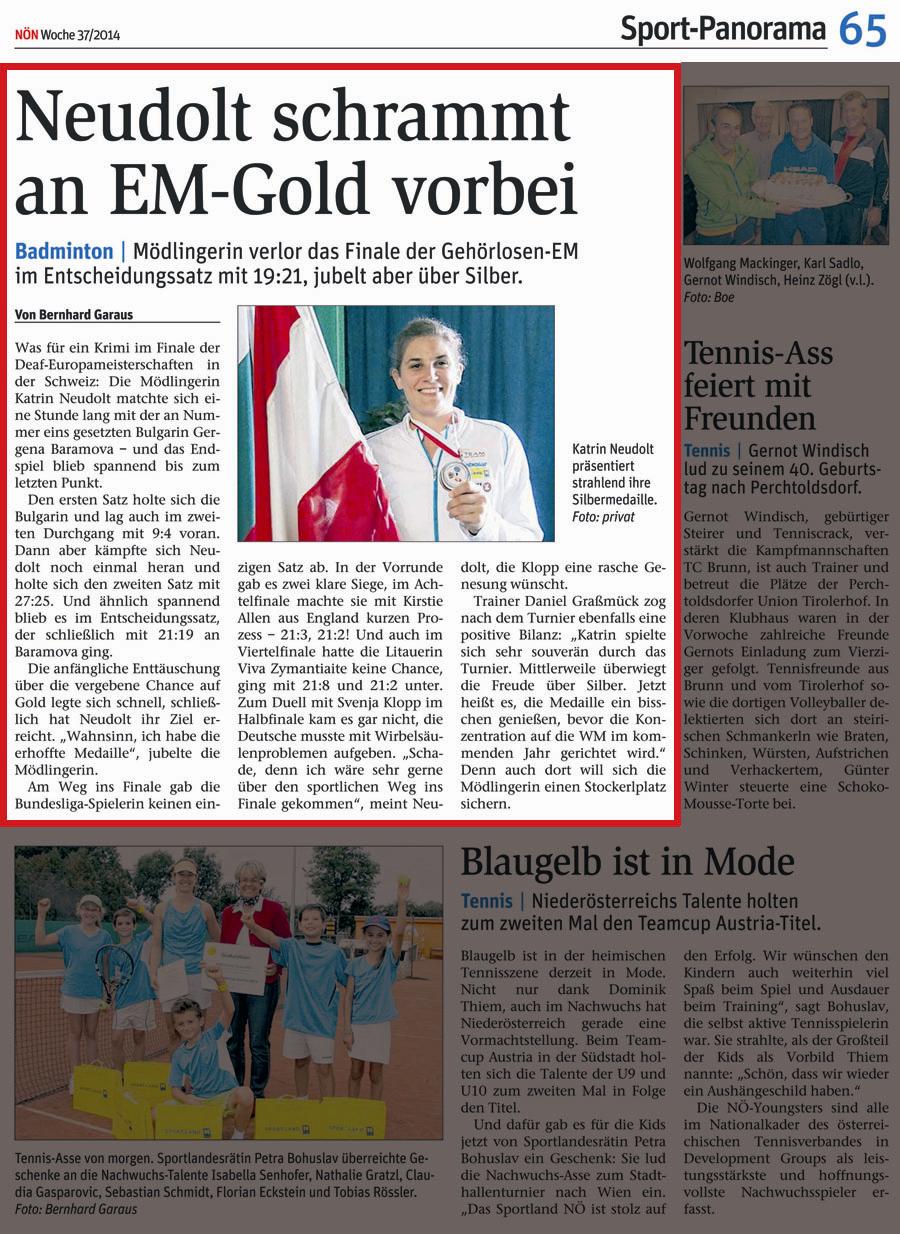 NÖN Woche 37/2014

Sport-Panorama 65

Neudolt schrammt an EM-Gold vorbei

Badminton | Mödlingerin verlor das Finale der Gehörlosen-EM im Entscheidungssatz mit 19:21, jubelt aber über Silber.

Von Bernhard Garaus

Was für ein Krimi im Finale der Deaf-Europameisterschaften in der Schweiz: Die Mödlingerin Katrin Neudolt matchte sich eine Stunde lang mit der an Nummer eins gesetzten Bulgarin Gergena Baramova – und das Endspiel blieb spannend bis zum letzten Punkt.

Den ersten Satz holte sich die Bulgarin und lag auch im zweiten Durchgang mit 9:4 voran. Dann aber kämpfte sich Neudolt noch einmal heran und holte sich den zweiten Satz mit 27:25. Und ähnlich spannend blieb es im Entscheidungssatz, der schließlich mit 21:19 an Baramova ging.

Die anfängliche Enttäuschung über die vergebene Chance auf Gold legte sich schnell, schließlich hat Neudolt ihr Ziel erreicht. „Wahnsinn, ich habe die erhoffte Medaille“, jubelte die Mödlingerin.

Am Weg ins Finale gab die Bundesliga-Spielerin keinen einzigen Satz ab. In der Vorrunde gab es zwei klare Siege, im Achtelfinale machte sie mit Kirstie Allen aus England kurzen Prozess – 21:3, 21:2! Und auch im Viertelfinale hatte die Litauerin Viva Zymantiaite keine Chance, ging mit 21:8 und 21:2 unter. Zum Duell mit Svenja Klopp im Halbfinale kam es gar nicht, die Deutsche musste mit Wirbelsäulenproblemen aufgeben. „Schade, denn ich wäre sehr gerne über den sportlichen Weg ins Finale gekommen“, meint Neudolt, die Klopp eine rasche Genesung wünscht.

Trainer Daniel Graßmück zog nach dem Turnier ebenfalls eine positive Bilanz: „Katrin spielte sich sehr souverän durch das Turnier. Mittlerweile überwiegt die Freude über Silber. Jetzt heißt es, die Medaille ein bisschen genießen, bevor die Konzentration auf die WM im kommenden Jahr gerichtet wird.“ Denn auch dort will sich die Mödlingerin einen Stockerlplatz sichern.

Katrin Neudolt präsentiert strahlend ihre Silbermedaille. Foto: privat

Wolfgang Mackinger, Karl Sadlo, Gernot Windisch, Heinz Zögl (v.l.). Foto: Boe

Tennis-Ass feiert mit Freunden

Tennis | Gernot Windisch lud zu seinem 40. Geburtstag nach Perchtoldsdorf.

Gernot Windisch, gebürtiger Steirer und Tenniscrack, verstärkt die Kampfmannschaften TC Brunn, ist auch Trainer und betreut die Plätze der Perchtoldsdorfer Union Tirolerhof. In deren Klubhaus waren in der Vorwoche zahlreiche Freunde Gernots Einladung zum Vierziger gefolgt. Tennisfreunde aus Brunn und vom Tirolerhof sowie die dortigen Volleyballer delektierten sich dort an steirischen Schmankerln wie Braten, Schinken, Würsten, Aufstrichen und Verhackertem, Günter Winter steuerte eine Schoko-Mousse-Torte bei.

Tennis-Asse von morgen. Sportlandesrätin Petra Bohuslav überreichte Geschenke an die Nachwuchs-Talente Isabella Senhofer, Nathalie Gratzl, Claudia Gasparovic, Sebastian Schmidt, Florian Eckstein und Tobias Rössler. Foto: Bernhard Garaus

Blaugelb ist in Mode

Tennis | Niederösterreichs Talente holten zum zweiten Mal den Teamcup Austria-Titel.

Blaugelb ist in der heimischen Tennisszene derzeit in Mode. Nicht nur dank Dominik Thiem, auch im Nachwuchs hat Niederösterreich gerade eine Vormachtstellung. Beim Teamcup Austria in der Südstadt holten sich die Talente der U9 und U10 zum zweiten Mal in Folge den Titel.

Und dafür gab es für die Kids jetzt von Sportlandesrätin Petra Bohuslav ein Geschenk: Sie lud die Nachwuchs-Asse zum Stadthallenturnier nach Wien ein. „Das Sportland NÖ ist stolz auf den Erfolg. Wir wünschen den Kindern auch weiterhin viel Spaß beim Spiel und Ausdauer beim Training“, sagt Bohuslav, die selbst aktive Tennisspielerin war. Sie strahlte, als der Großteil der Kids als Vorbild Thiem nannte: „Schön, dass wir wieder ein Aushängeschild haben.“

Die NÖ-Youngsters sind alle im Nationalkader des österreichischen Tennisverbandes in Development Groups als leistungsstärkste und hoffnungsvollste Nachwuchsspieler erfasst.